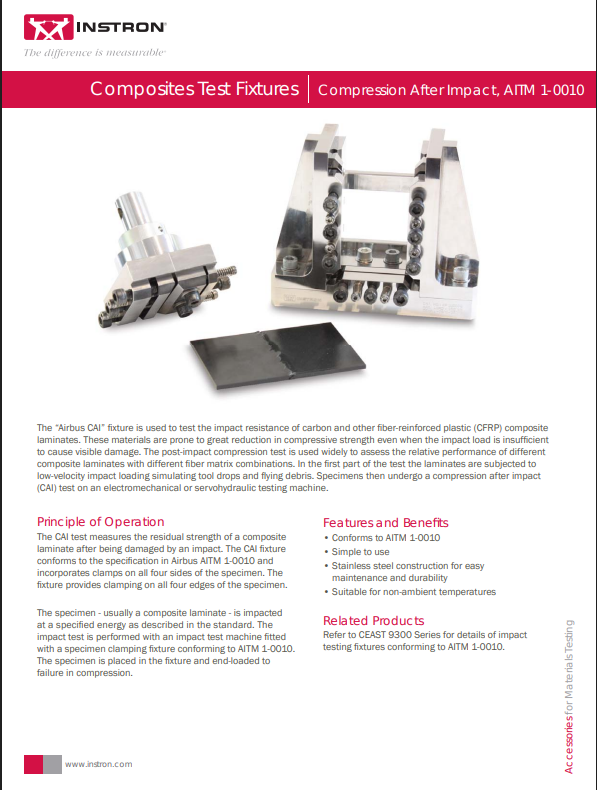 INSTRON

The difference is measurable

Composites Test Fixtures | Compression After Impact, AITM 1-0010

The "Airbus CAI" fixture is used to test the impact resistance of carbon and other fiber-reinforced plastic (CFRP) composite laminates. These materials are prone to great reduction in compressive strength even when the impact load is insufficient to cause visible damage. The post-impact compression test is used widely to assess the relative performance of different composite laminates with different fiber matrix combinations. In the first part of the test the laminates are subjected to low-velocity impact loading simulating tool drops and flying debris. Specimens then undergo a compression after impact (CAI) test on an electromechanical or servohydraulic testing machine.

Principle of Operation

The CAI test measures the residual strength of a composite laminate after being damaged by an impact. The CAI fixture conforms to the specification in Airbus AITM 1-0010 and incorporates clamps on all four sides of the specimen. The fixture provides clamping on all four edges of the specimen.

The specimen - usually a composite laminate - is impacted at a specified energy as described in the standard. The impact test is performed with an impact test machine fitted with a specimen clamping fixture conforming to AITM 1-0010. The specimen is placed in the fixture and end-loaded to failure in compression.

Features and Benefits

• Conforms to AITM 1-0010
• Simple to use
• Stainless steel construction for easy maintenance and durability
• Suitable for non-ambient temperatures

Related Products

Refer to CEAST 9300 Series for details of impact testing fixtures conforming to AITM 1-0010.

Accessories for Materials Testing

www.instron.com